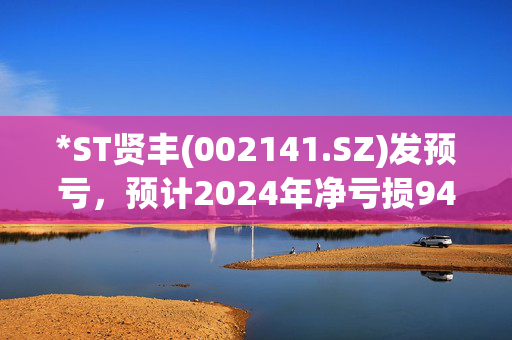 *ST贤丰(002141.SZ)发预亏，预计2024年净亏损94